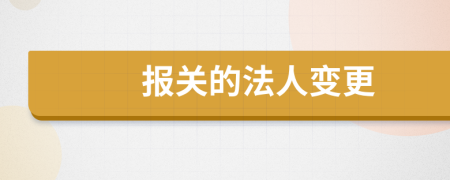 报关的法人变更